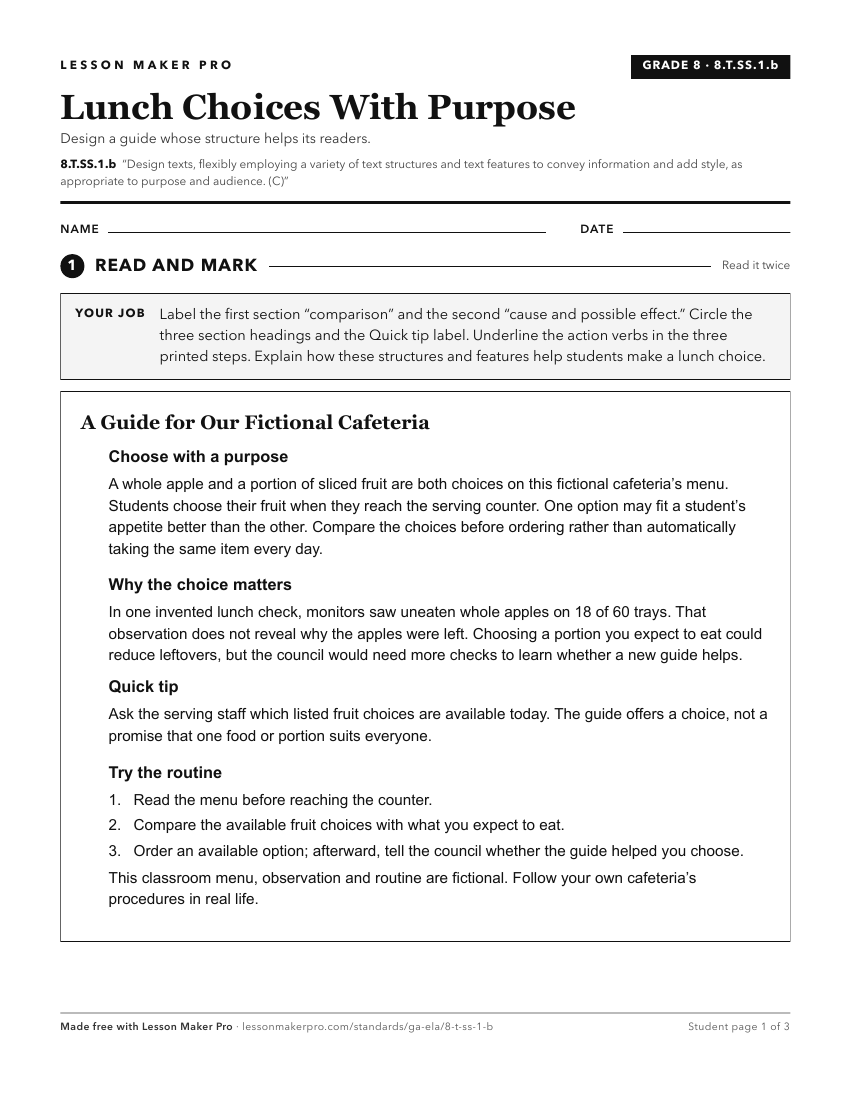 LESSON MAKER PRO

GRADE 8 · 8.T.SS.1.b

Lunch Choices With Purpose

Design a guide whose structure helps its readers.

8.T.SS.1.b "Design texts, flexibly employing a variety of text structures and text features to convey information and add style, as appropriate to purpose and audience. (C)"

NAME ____ DATE ____

1 READ AND MARK Read it twice

YOUR JOB Label the first section "comparison" and the second "cause and possible effect." Circle the three section headings and the Quick tip label. Underline the action verbs in the three printed steps. Explain how these structures and features help students make a lunch choice.

A Guide for Our Fictional Cafeteria

Choose with a purpose

A whole apple and a portion of sliced fruit are both choices on this fictional cafeteria's menu. Students choose their fruit when they reach the serving counter. One option may fit a student's appetite better than the other. Compare the choices before ordering rather than automatically taking the same item every day.

Why the choice matters

In one invented lunch check, monitors saw uneaten whole apples on 18 of 60 trays. That observation does not reveal why the apples were left. Choosing a portion you expect to eat could reduce leftovers, but the council would need more checks to learn whether a new guide helps.

Quick tip

Ask the serving staff which listed fruit choices are available today. The guide offers a choice, not a promise that one food or portion suits everyone.

Try the routine

1. Read the menu before reaching the counter.
2. Compare the available fruit choices with what you expect to eat.
3. Order an available option; afterward, tell the council whether the guide helped you choose.

This classroom menu, observation and routine are fictional. Follow your own cafeteria's procedures in real life.

Made free with Lesson Maker Pro · lessonmakerpro.com/standards/ga-ela/8-t-ss-1-b Student page 1 of 3